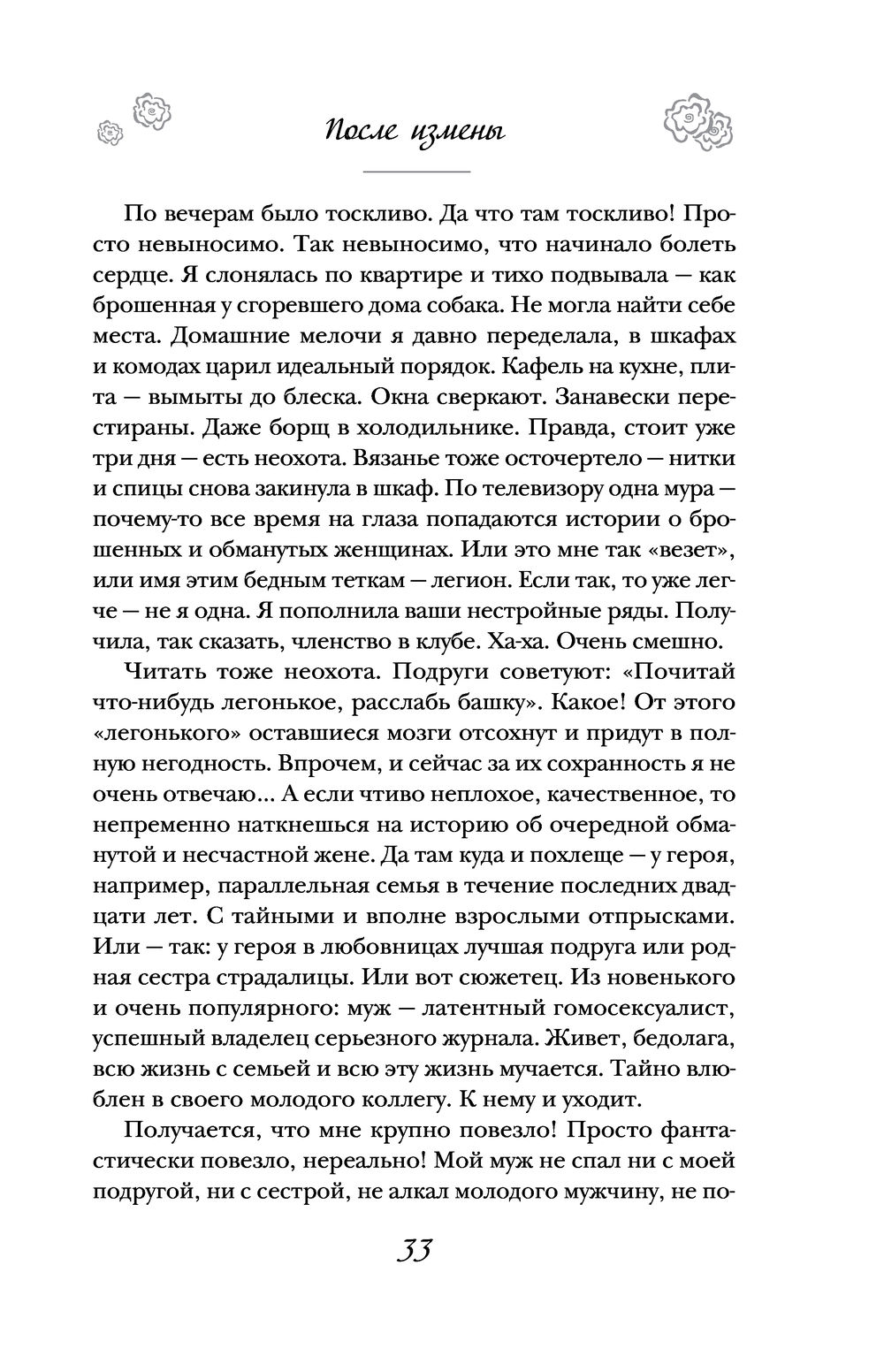 После измены

По вечерам было тоскливо. Да что там тоскливо! Просто невыносимо. Так невыносимо, что начинало болеть сердце. Я слонялась по квартире и тихо подвывала — как брошенная у сгоревшего дома собака. Не могла найти себе места. Домашние мелочи я давно переделала, в шкафах и комодах царил идеальный порядок. Кафель на кухне, плита — вымыты до блеска. Окна сверкают. Занавески перестираны. Даже борщ в холодильнике. Правда, стоит уже три дня — есть неохота. Вязанье тоже осточертело — нитки и спицы снова закинула в шкаф. По телевизору одна мура — почему-то все время на глаза попадаются истории о брошенных и обманутых женщинах. Или это мне так «везет», или имя этим бедным теткам — легион. Если так, то уже легче — не я одна. Я пополнила ваши нестройные ряды. Получила, так сказать, членство в клубе. Ха-ха. Очень смешно.

Читать тоже неохота. Подруги советуют: «Почитай что-нибудь легонькое, расслабь башку». Какое! От этого «легонького» оставшиеся мозги отсохнут и придут в полную негодность. Впрочем, и сейчас за их сохранность я не очень отвечаю... А если чтиво неплохое, качественное, то непременно наткнешься на историю об очередной обманутой и несчастной жене. Да там куда и похлеще — у героя, например, параллельная семья в течение последних двадцати лет. С тайными и вполне взрослыми отпрысками. Или — так: у героя в любовницах лучшая подруга или родная сестра страдалицы. Или вот сюжетец. Из новенького и очень популярного: муж — латентный гомосексуалист, успешный владелец серьезного журнала. Живет, бедолага, всю жизнь с семьей и всю эту жизнь мучается. Тайно влюблен в своего молодого коллегу. К нему и уходит.

Получается, что мне крупно повезло! Просто фантастически повезло, нереально! Мой муж не спал ни с моей подругой, ни с сестрой, не алкал молодого мужчину, не по-

33